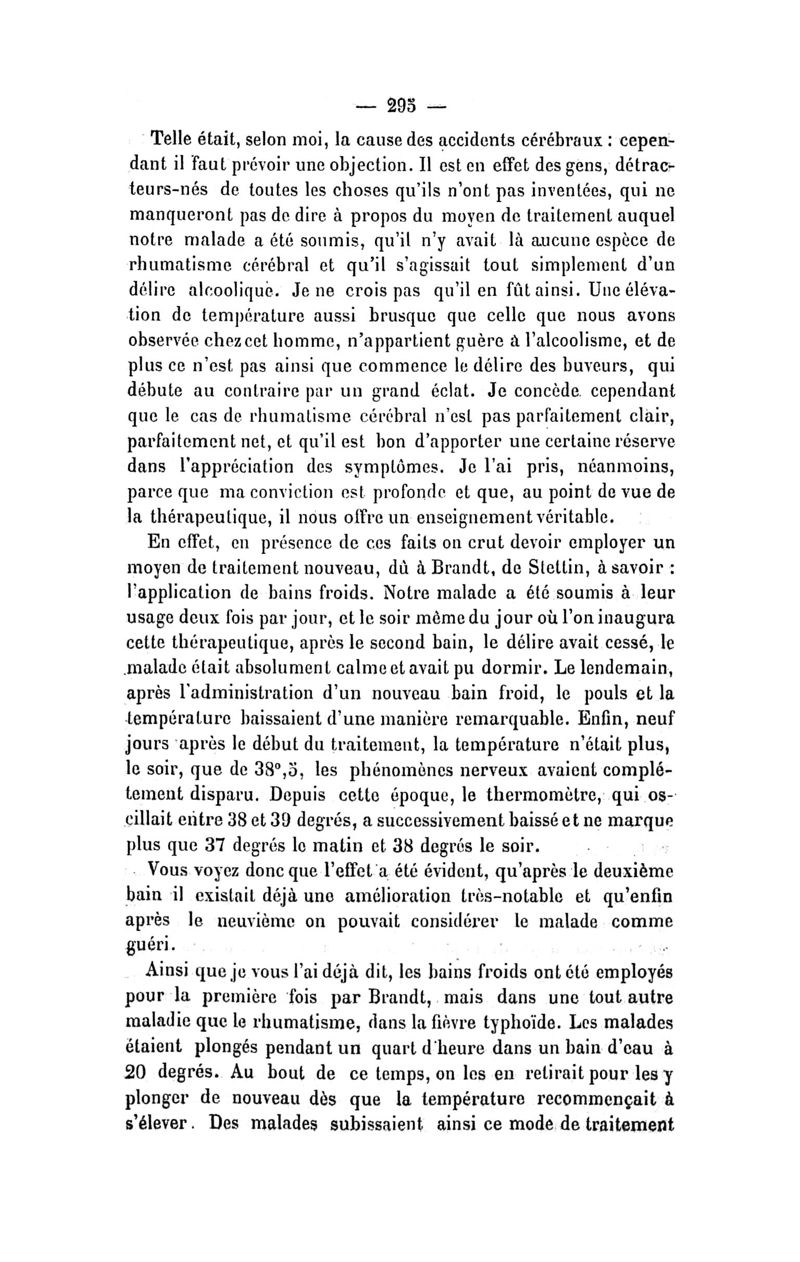 — 295 —

Telle était, selon moi, la cause des accidents cérébraux : cependant il faut prévoir une objection. Il est en effet des gens, détracteurs-nés de toutes les choses qu'ils n'ont pas inventées, qui ne manqueront pas de dire à propos du moyen de traitement auquel notre malade a été soumis, qu'il n'y avait là aucune espèce de rhumatisme cérébral et qu'il s'agissait tout simplement d'un délire alcoolique. Je ne crois pas qu'il en fût ainsi. Une élévation de température aussi brusque que celle que nous avons observée chez cet homme, n'appartient guère à l'alcoolisme, et de plus ce n'est pas ainsi que commence le délire des buveurs, qui débute au contraire par un grand éclat. Je concède cependant que le cas de rhumatisme cérébral n'est pas parfaitement clair, parfaitement net, et qu'il est bon d'apporter une certaine réserve dans l'appréciation des symptômes. Je l'ai pris, néanmoins, parce que ma conviction est profonde et que, au point de vue de la thérapeutique, il nous offre un enseignement véritable.

En effet, en présence de ces faits on crut devoir employer un moyen de traitement nouveau, dû à Brandt, de Stettin, à savoir : l'application de bains froids. Notre malade a été soumis à leur usage deux fois par jour, et le soir même du jour où l'on inaugura cette thérapeutique, après le second bain, le délire avait cessé, le malade était absolument calme et avait pu dormir. Le lendemain, après l'administration d'un nouveau bain froid, le pouls et la température baissaient d'une manière remarquable. Enfin, neuf jours après le début du traitement, la température n'était plus, le soir, que de 38°,5, les phénomènes nerveux avaient complétement disparu. Depuis cette époque, le thermomètre, qui oscillait entre 38 et 39 degrés, a successivement baissé et ne marque plus que 37 degrés le matin et 38 degrés le soir.

Vous voyez donc que l'effet a été évident, qu'après le deuxième bain il existait déjà une amélioration très-notable et qu'enfin après le neuvième on pouvait considérer le malade comme guéri.

Ainsi que je vous l'ai déjà dit, les bains froids ont été employés pour la première fois par Brandt, mais dans une tout autre maladie que le rhumatisme, dans la fièvre typhoïde. Les malades étaient plongés pendant un quart d'heure dans un bain d'eau à 20 degrés. Au bout de ce temps, on les en retirait pour les y plonger de nouveau dès que la température recommençait à s'élever. Des malades subissaient ainsi ce mode de traitement